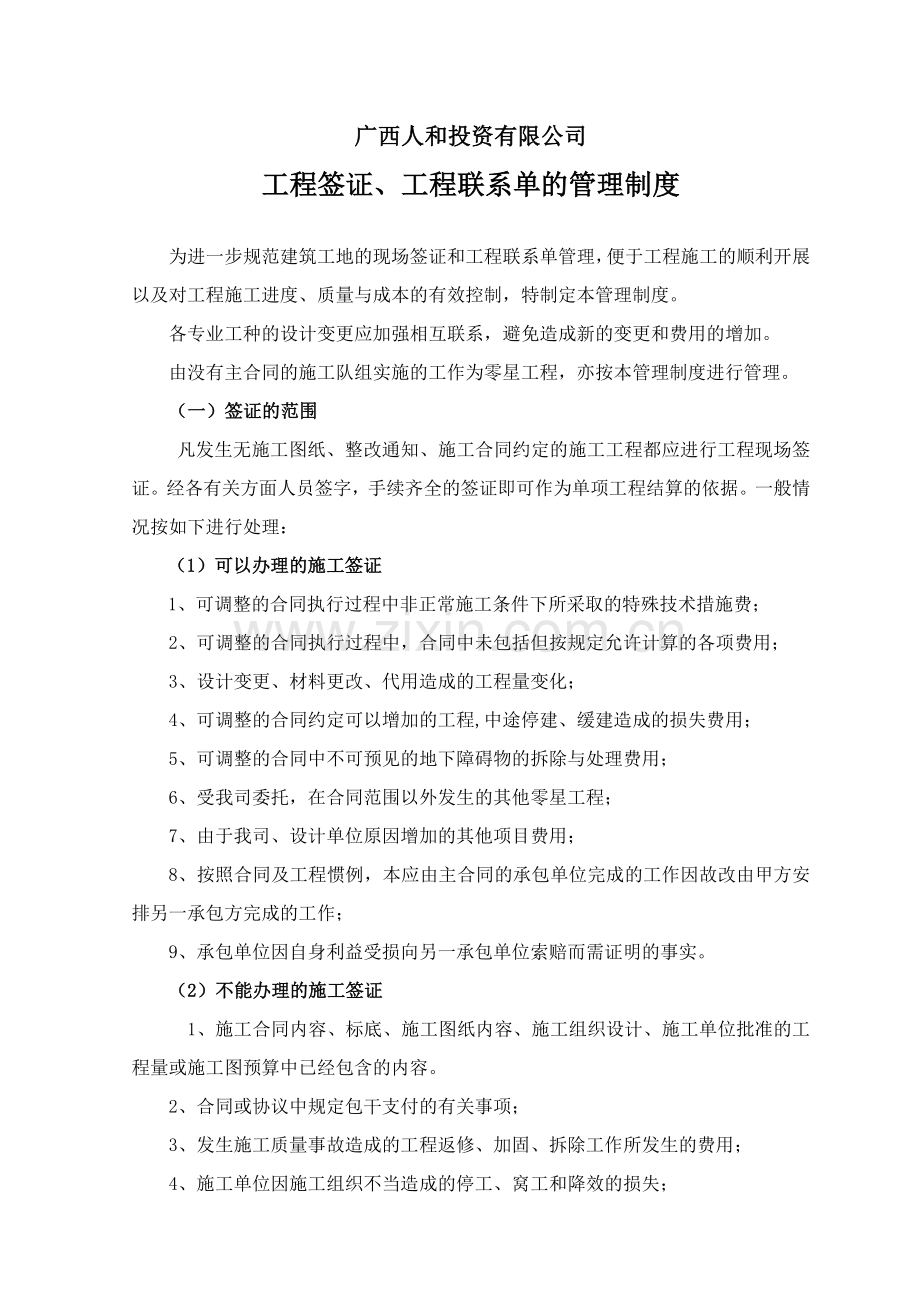 广西人和投资有限公司

工程签证、工程联系单的管理制度

为进一步规范建筑工地的现场签证和工程联系单管理，便于工程施工的顺利开展以及对工程施工进度、质量与成本的有效控制，特制定本管理制度。

各专业工种的设计变更应加强相互联系，避免造成新的变更和费用的增加。

由没有主合同的施工队组实施的工作为零星工程，亦按本管理制度进行管理。

（一）签证的范围

凡发生无施工图纸、整改通知、施工合同约定的施工工程都应进行工程现场签证。经各有关方面人员签字，手续齐全的签证即可作为单项工程结算的依据。一般情况按如下进行处理：

（1）可以办理的施工签证

1、可调整的合同执行过程中非正常施工条件下所采取的特殊技术措施费；

2、可调整的合同执行过程中，合同中未包括但按规定允许计算的各项费用；

3、设计变更、材料更改、代用造成的工程量变化；

4、可调整的合同约定可以增加的工程,中途停建、缓建造成的损失费用；

5、可调整的合同中不可预见的地下障碍物的拆除与处理费用；

6、受我司委托，在合同范围以外发生的其他零星工程；

7、由于我司、设计单位原因增加的其他项目费用；

8、按照合同及工程惯例，本应由主合同的承包单位完成的工作因故改由甲方安排另一承包方完成的工作；

9、承包单位因自身利益受损向另一承包单位索赔而需证明的事实。

（2）不能办理的施工签证

1、施工合同内容、标底、施工图纸内容、施工组织设计、施工单位批准的工程量或施工图预算中已经包含的内容。

2、合同或协议中规定包干支付的有关事项；

3、发生施工质量事故造成的工程返修、加固、拆除工作所发生的费用；

4、施工单位因施工组织不当造成的停工、窝工和降效的损失；

www.zixin.com.cn